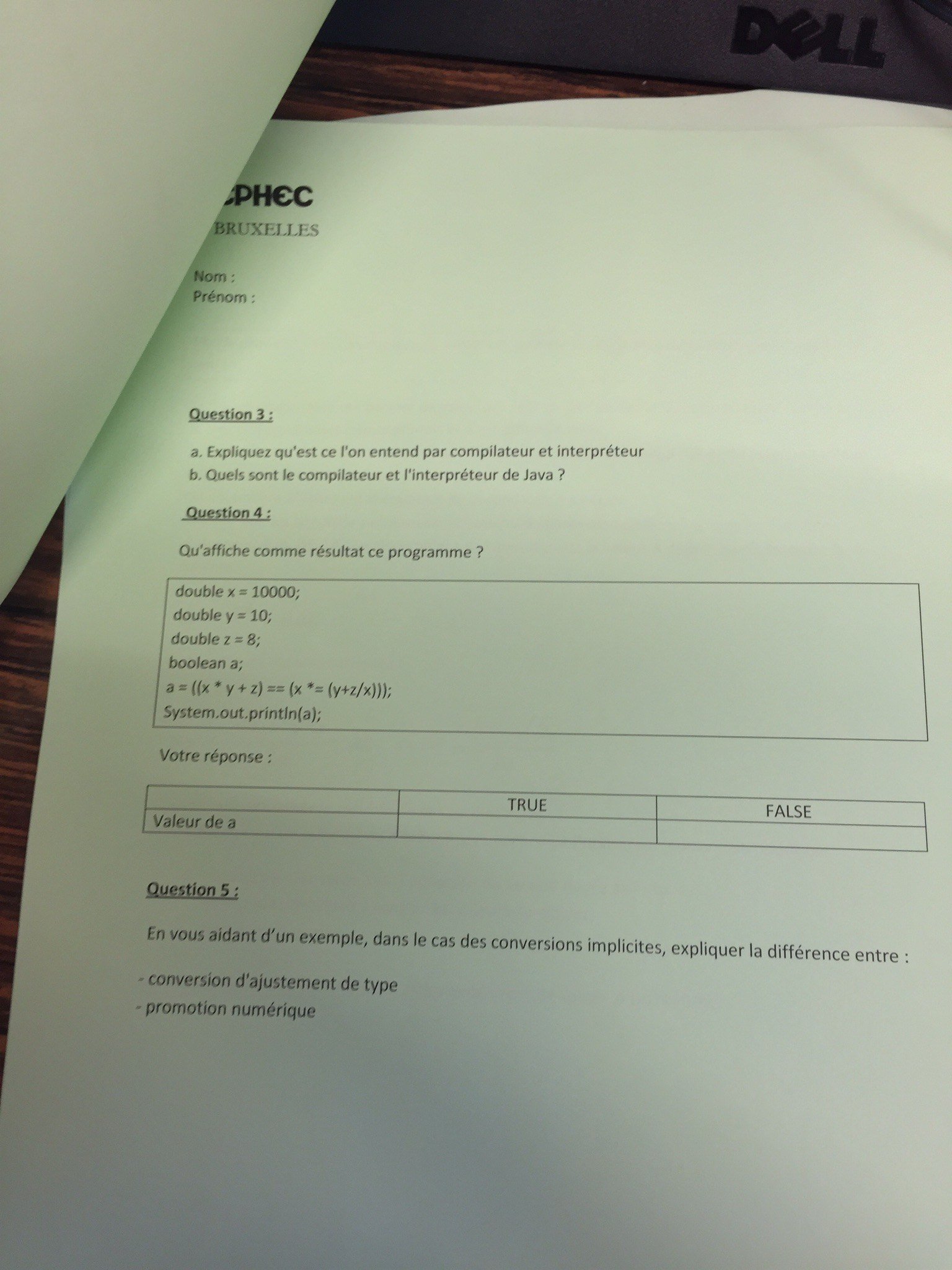 DELL

PHEC
BRUXELLES

Nom :
Prénom :

Question 3 :

a. Expliquez qu'est ce l'on entend par compilateur et interpréteur
b. Quels sont le compilateur et l'interpréteur de Java ?

Question 4 :

Qu'affiche comme résultat ce programme ?

double x = 10000;
double y = 10;
double z = 8;
boolean a;
a = ((x * y + z) == (x *= (y+z/x)));
System.out.println(a);

Votre réponse :

| | TRUE | FALSE |
|---|---|---|
| Valeur de a | | |

Question 5 :

En vous aidant d'un exemple, dans le cas des conversions implicites, expliquer la différence entre :

- conversion d'ajustement de type
- promotion numérique